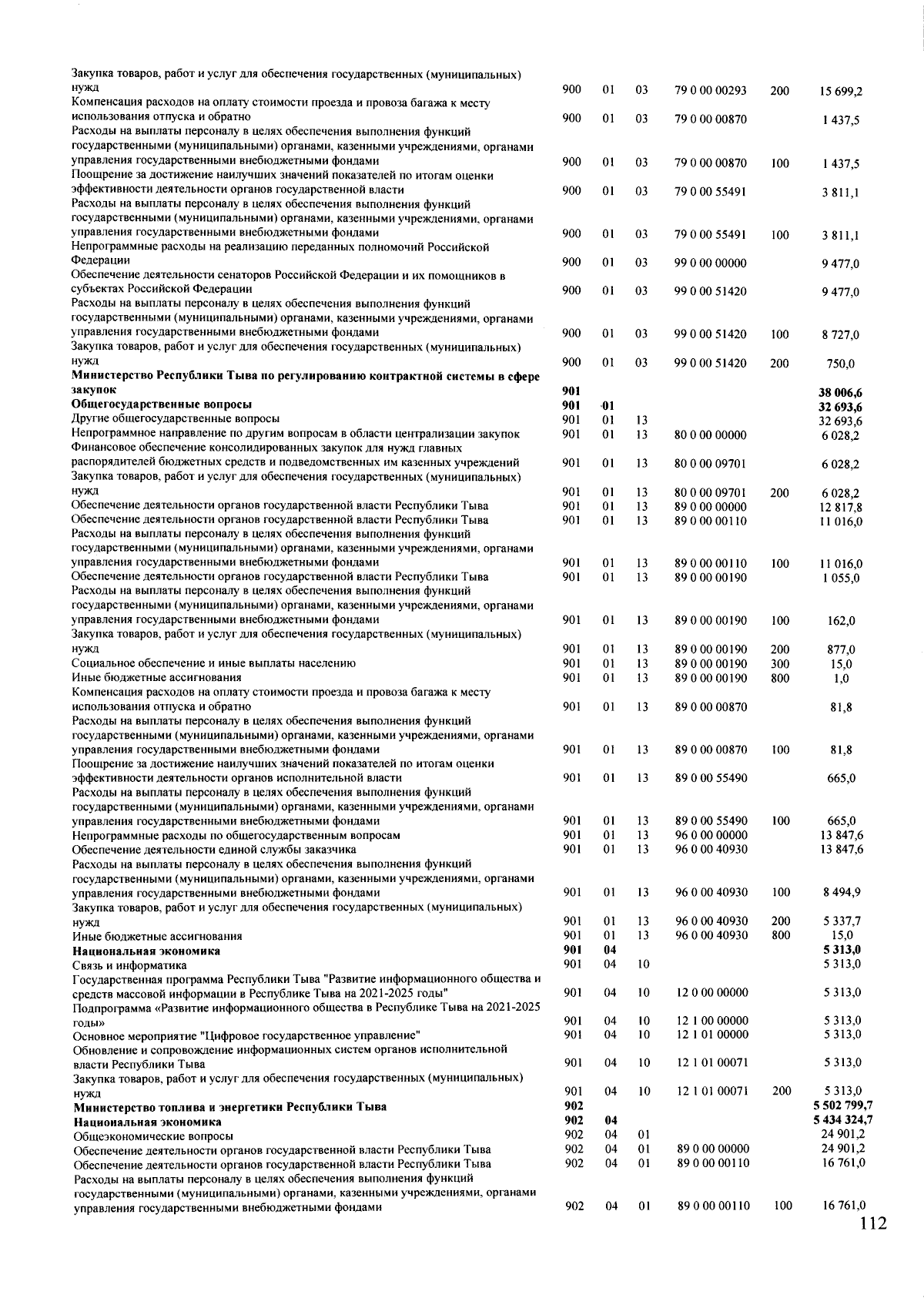 | Закупка товаров, работ и услуг для обеспечения государственных (муниципальных) нужд | 900 | 01 | 03 | 79 0 00 00293 | 200 | 15 699,2 |
|---|---|---|---|---|---|---|
| Компенсация расходов на оплату стоимости проезда и провоза багажа к месту использования отпуска и обратно | 900 | 01 | 03 | 79 0 00 00870 |  | 1 437,5 |
| Расходы на выплаты персоналу в целях обеспечения выполнения функций государственными (муниципальными) органами, казенными учреждениями, органами управления государственными внебюджетными фондами | 900 | 01 | 03 | 79 0 00 00870 | 100 | 1 437,5 |
| Поощрение за достижение наилучших значений показателей по итогам оценки эффективности деятельности органов государственной власти | 900 | 01 | 03 | 79 0 00 55491 |  | 3 811,1 |
| Расходы на выплаты персоналу в целях обеспечения выполнения функций государственными (муниципальными) органами, казенными учреждениями, органами управления государственными внебюджетными фондами | 900 | 01 | 03 | 79 0 00 55491 | 100 | 3 811,1 |
| Непрограммные расходы на реализацию переданных полномочий Российской Федерации | 900 | 01 | 03 | 99 0 00 00000 |  | 9 477,0 |
| Обеспечение деятельности сенаторов Российской Федерации и их помощников в субъектах Российской Федерации | 900 | 01 | 03 | 99 0 00 51420 |  | 9 477,0 |
| Расходы на выплаты персоналу в целях обеспечения выполнения функций государственными (муниципальными) органами, казенными учреждениями, органами управления государственными внебюджетными фондами | 900 | 01 | 03 | 99 0 00 51420 | 100 | 8 727,0 |
| Закупка товаров, работ и услуг для обеспечения государственных (муниципальных) нужд | 900 | 01 | 03 | 99 0 00 51420 | 200 | 750,0 |
| Министерство Республики Тыва по регулированию контрактной системы в сфере закупок | 901 |  |  |  |  | 38 006,6 |
| Общегосударственные вопросы | 901 | 01 |  |  |  | 32 693,6 |
| Другие общегосударственные вопросы | 901 | 01 | 13 |  |  | 32 693,6 |
| Непрограммное направление по другим вопросам в области централизации закупок | 901 | 01 | 13 | 80 0 00 00000 |  | 6 028,2 |
| Финансовое обеспечение консолидированных закупок для нужд главных распорядителей бюджетных средств и подведомственных им казенных учреждений | 901 | 01 | 13 | 80 0 00 09701 |  | 6 028,2 |
| Закупка товаров, работ и услуг для обеспечения государственных (муниципальных) нужд | 901 | 01 | 13 | 80 0 00 09701 | 200 | 6 028,2 |
| Обеспечение деятельности органов государственной власти Республики Тыва | 901 | 01 | 13 | 89 0 00 00000 |  | 12 817,8 |
| Обеспечение деятельности органов государственной власти Республики Тыва | 901 | 01 | 13 | 89 0 00 00110 |  | 11 016,0 |
| Расходы на выплаты персоналу в целях обеспечения выполнения функций государственными (муниципальными) органами, казенными учреждениями, органами управления государственными внебюджетными фондами | 901 | 01 | 13 | 89 0 00 00110 | 100 | 11 016,0 |
| Обеспечение деятельности органов государственной власти Республики Тыва | 901 | 01 | 13 | 89 0 00 00190 |  | 1 055,0 |
| Расходы на выплаты персоналу в целях обеспечения выполнения функций государственными (муниципальными) органами, казенными учреждениями, органами управления государственными внебюджетными фондами | 901 | 01 | 13 | 89 0 00 00190 | 100 | 162,0 |
| Закупка товаров, работ и услуг для обеспечения государственных (муниципальных) нужд | 901 | 01 | 13 | 89 0 00 00190 | 200 | 877,0 |
| Социальное обеспечение и иные выплаты населению | 901 | 01 | 13 | 89 0 00 00190 | 300 | 15,0 |
| Иные бюджетные ассигнования | 901 | 01 | 13 | 89 0 00 00190 | 800 | 1,0 |
| Компенсация расходов на оплату стоимости проезда и провоза багажа к месту использования отпуска и обратно | 901 | 01 | 13 | 89 0 00 00870 |  | 81,8 |
| Расходы на выплаты персоналу в целях обеспечения выполнения функций государственными (муниципальными) органами, казенными учреждениями, органами управления государственными внебюджетными фондами | 901 | 01 | 13 | 89 0 00 00870 | 100 | 81,8 |
| Поощрение за достижение наилучших значений показателей по итогам оценки эффективности деятельности органов исполнительной власти | 901 | 01 | 13 | 89 0 00 55490 |  | 665,0 |
| Расходы на выплаты персоналу в целях обеспечения выполнения функций государственными (муниципальными) органами, казенными учреждениями, органами управления государственными внебюджетными фондами | 901 | 01 | 13 | 89 0 00 55490 | 100 | 665,0 |
| Непрограммные расходы по общегосударственным вопросам | 901 | 01 | 13 | 96 0 00 00000 |  | 13 847,6 |
| Обеспечение деятельности единой службы заказчика | 901 | 01 | 13 | 96 0 00 40930 |  | 13 847,6 |
| Расходы на выплаты персоналу в целях обеспечения выполнения функций государственными (муниципальными) органами, казенными учреждениями, органами управления государственными внебюджетными фондами | 901 | 01 | 13 | 96 0 00 40930 | 100 | 8 494,9 |
| Закупка товаров, работ и услуг для обеспечения государственных (муниципальных) нужд | 901 | 01 | 13 | 96 0 00 40930 | 200 | 5 337,7 |
| Иные бюджетные ассигнования | 901 | 01 | 13 | 96 0 00 40930 | 800 | 15,0 |
| Национальная экономика | 901 | 04 |  |  |  | 5 313,0 |
| Связь и информатика | 901 | 04 | 10 |  |  | 5 313,0 |
| Государственная программа Республики Тыва "Развитие информационного общества и средств массовой информации в Республике Тыва на 2021-2025 годы" | 901 | 04 | 10 | 12 0 00 00000 |  | 5 313,0 |
| Подпрограмма «Развитие информационного общества в Республике Тыва на 2021-2025 годы» | 901 | 04 | 10 | 12 1 00 00000 |  | 5 313,0 |
| Основное мероприятие "Цифровое государственное управление" | 901 | 04 | 10 | 12 1 01 00000 |  | 5 313,0 |
| Обновление и сопровождение информационных систем органов исполнительной власти Республики Тыва | 901 | 04 | 10 | 12 1 01 00071 |  | 5 313,0 |
| Закупка товаров, работ и услуг для обеспечения государственных (муниципальных) нужд | 901 | 04 | 10 | 12 1 01 00071 | 200 | 5 313,0 |
| Министерство топлива и энергетики Республики Тыва | 902 |  |  |  |  | 5 502 799,7 |
| Национальная экономика | 902 | 04 |  |  |  | 5 434 324,7 |
| Общеэкономические вопросы | 902 | 04 | 01 |  |  | 24 901,2 |
| Обеспечение деятельности органов государственной власти Республики Тыва | 902 | 04 | 01 | 89 0 00 00000 |  | 24 901,2 |
| Обеспечение деятельности органов государственной власти Республики Тыва | 902 | 04 | 01 | 89 0 00 00110 |  | 16 761,0 |
| Расходы на выплаты персоналу в целях обеспечения выполнения функций государственными (муниципальными) органами, казенными учреждениями, органами управления государственными внебюджетными фондами | 902 | 04 | 01 | 89 0 00 00110 | 100 | 16 761,0 |

112